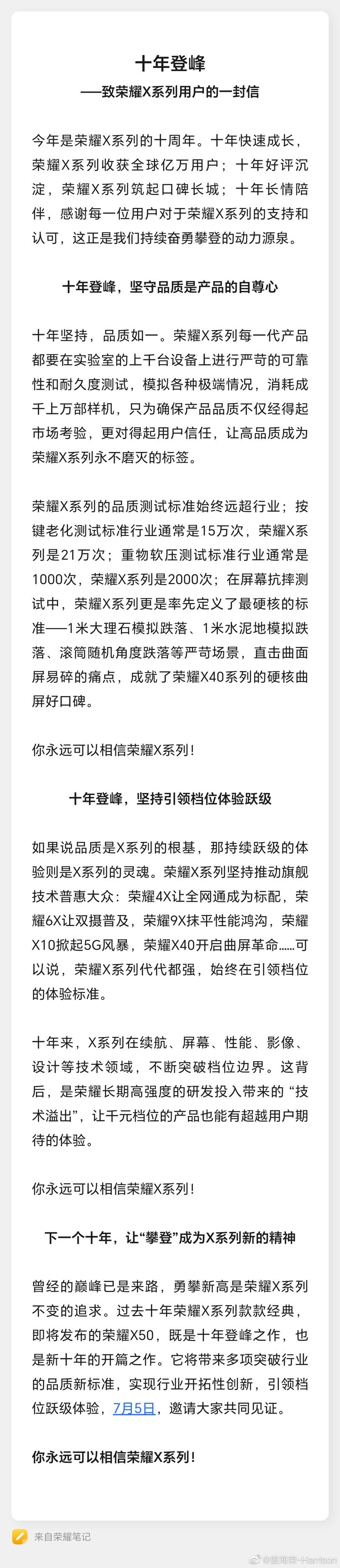 十年登峰
——致荣耀X系列用户的一封信

今年是荣耀X系列的十周年。十年快速成长，荣耀X系列收获全球亿万用户；十年好评沉淀，荣耀X系列筑起口碑长城；十年长情陪伴，感谢每一位用户对于荣耀X系列的支持和认可，这正是我们持续奋勇攀登的动力源泉。

十年登峰，坚守品质是产品的自尊心

十年坚持，品质如一。荣耀X系列每一代产品都要在实验室的上千台设备上进行严苛的可靠性和耐久度测试，模拟各种极端情况，消耗成千上万部样机，只为确保产品品质不仅经得起市场考验，更对得起用户信任，让高品质成为荣耀X系列永不磨灭的标签。

荣耀X系列的品质测试标准始终远超行业；按键老化测试标准行业通常是15万次，荣耀X系列是21万次；重物软压测试标准行业通常是1000次，荣耀X系列是2000次；在屏幕抗摔测试中，荣耀X系列更是率先定义了最硬核的标准——1米大理石模拟跌落、1米水泥地模拟跌落、滚筒随机角度跌落等严苛场景，直击曲面屏易碎的痛点，成就了荣耀X40系列的硬核曲屏好口碑。

你永远可以相信荣耀X系列！

十年登峰，坚持引领档位体验跃级

如果说品质是X系列的根基，那持续跃级的体验则是X系列的灵魂。荣耀X系列坚持推动旗舰技术普惠大众：荣耀4X让全网通成为标配，荣耀6X让双摄普及，荣耀9X抹平性能鸿沟，荣耀X10掀起5G风暴，荣耀X40开启曲屏革命……可以说，荣耀X系列代代都强，始终在引领档位的体验标准。

十年来，X系列在续航、屏幕、性能、影像、设计等技术领域，不断突破档位边界。这背后，是荣耀长期高强度的研发投入带来的“技术溢出”，让千元档位的产品也能有超越用户期待的体验。

你永远可以相信荣耀X系列！

下一个十年，让“攀登”成为X系列新的精神

曾经的巅峰已是来路，勇攀新高是荣耀X系列不变的追求。过去十年荣耀X系列款款经典，即将发布的荣耀X50，既是十年登峰之作，也是新十年的开篇之作。它将带来多项突破行业的品质新标准，实现行业开拓性创新，引领档位跃级体验，7月5日，邀请大家共同见证。

你永远可以相信荣耀X系列！

来自荣耀笔记

@姜海荣-Harrison